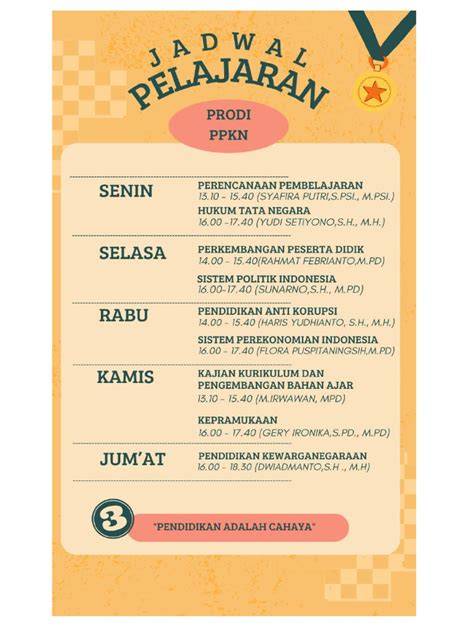 JADWAL PELAJARAN

PRODI PPKN

SENIN

PERENCANAAN PEMBELAJARAN
13.10 - 15.40 (SYAFIRA PUTRI,S.PSI., M.PSI.)

HUKUM TATA NEGARA
16.00 -17.40 (YUDI SETIYONO,S.H., M.H.)

SELASA

PERKEMBANGAN PESERTA DIDIK
14.00 - 15.40(RAHMAT FEBRIANTO,M.PD)

SISTEM POLITIK INDONESIA
16.00-17.40 (SUNARNO,S.H., M.PD)

RABU

PENDIDIKAN ANTI KORUPSI
14.00 - 15.40 (HARIS YUDHIANTO, S.H., M.H.)

SISTEM PEREKONOMIAN INDONESIA
16.00 - 17.40 (FLORA PUSPITANINGSIH,M.PD)

KAMIS

KAJIAN KURIKULUM DAN PENGEMBANGAN BAHAN AJAR
13.10 - 15.40 (M.IRWAWAN, MPD)

KEPRAMUKAAN
16.00 - 17.40 (GERY IRONIKA,S.PD., M.PD)

JUM'AT

PENDIDIKAN KEWARGANEGARAAN
16.00 - 18.30 (DWIADMANTO,S.H ., M.H)

3

"PENDIDIKAN ADALAH CAHAYA"